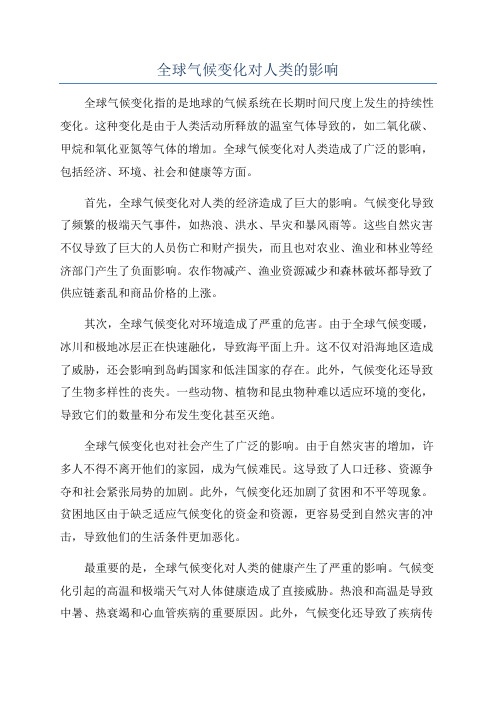 全球气候变化对人类的影响

全球气候变化指的是地球的气候系统在长期时间尺度上发生的持续性变化。这种变化是由于人类活动所释放的温室气体导致的，如二氧化碳、甲烷和氧化亚氮等气体的增加。全球气候变化对人类造成了广泛的影响，包括经济、环境、社会和健康等方面。

首先，全球气候变化对人类的经济造成了巨大的影响。气候变化导致了频繁的极端天气事件，如热浪、洪水、旱灾和暴风雨等。这些自然灾害不仅导致了巨大的人员伤亡和财产损失，而且也对农业、渔业和林业等经济部门产生了负面影响。农作物减产、渔业资源减少和森林破坏都导致了供应链紊乱和商品价格的上涨。

其次，全球气候变化对环境造成了严重的危害。由于全球气候变暖，冰川和极地冰层正在快速融化，导致海平面上升。这不仅对沿海地区造成了威胁，还会影响到岛屿国家和低洼国家的存在。此外，气候变化还导致了生物多样性的丧失。一些动物、植物和昆虫物种难以适应环境的变化，导致它们的数量和分布发生变化甚至灭绝。

全球气候变化也对社会产生了广泛的影响。由于自然灾害的增加，许多人不得不离开他们的家园，成为气候难民。这导致了人口迁移、资源争夺和社会紧张局势的加剧。此外，气候变化还加剧了贫困和不平等现象。贫困地区由于缺乏适应气候变化的资金和资源，更容易受到自然灾害的冲击，导致他们的生活条件更加恶化。

最重要的是，全球气候变化对人类的健康产生了严重的影响。气候变化引起的高温和极端天气对人体健康造成了直接威胁。热浪和高温是导致中暑、热衰竭和心血管疾病的重要原因。此外，气候变化还导致了疾病传